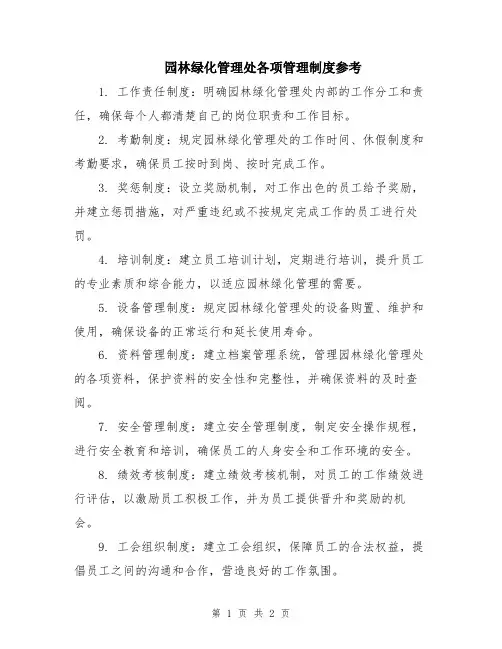 园林绿化管理处各项管理制度参考

1. 工作责任制度：明确园林绿化管理处内部的工作分工和责任，确保每个人都清楚自己的岗位职责和工作目标。

2. 考勤制度：规定园林绿化管理处的工作时间、休假制度和考勤要求，确保员工按时到岗、按时完成工作。

3. 奖惩制度：设立奖励机制，对工作出色的员工给予奖励，并建立惩罚措施，对严重违纪或不按规定完成工作的员工进行处罚。

4. 培训制度：建立员工培训计划，定期进行培训，提升员工的专业素质和综合能力，以适应园林绿化管理的需要。

5. 设备管理制度：规定园林绿化管理处的设备购置、维护和使用，确保设备的正常运行和延长使用寿命。

6. 资料管理制度：建立档案管理系统，管理园林绿化管理处的各项资料，保护资料的安全性和完整性，并确保资料的及时查阅。

7. 安全管理制度：建立安全管理制度，制定安全操作规程，进行安全教育和培训，确保员工的人身安全和工作环境的安全。

8. 绩效考核制度：建立绩效考核机制，对员工的工作绩效进行评估，以激励员工积极工作，并为员工提供晋升和奖励的机会。

9. 工会组织制度：建立工会组织，保障员工的合法权益，提倡员工之间的沟通和合作，营造良好的工作氛围。

第 1 页 共 2 页